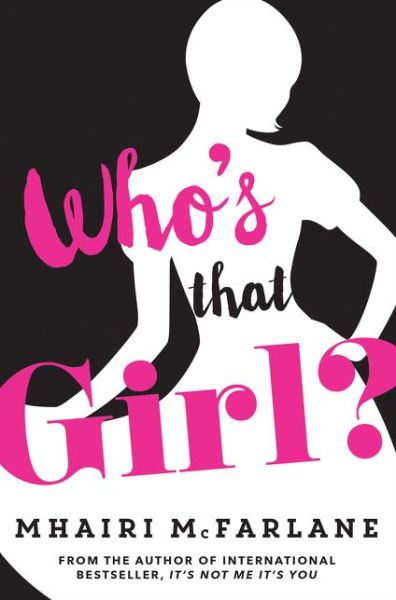 Who's that Girl?

MHAIRI McFARLANE

FROM THE AUTHOR OF INTERNATIONAL BESTSELLER, IT'S NOT ME IT'S YOU